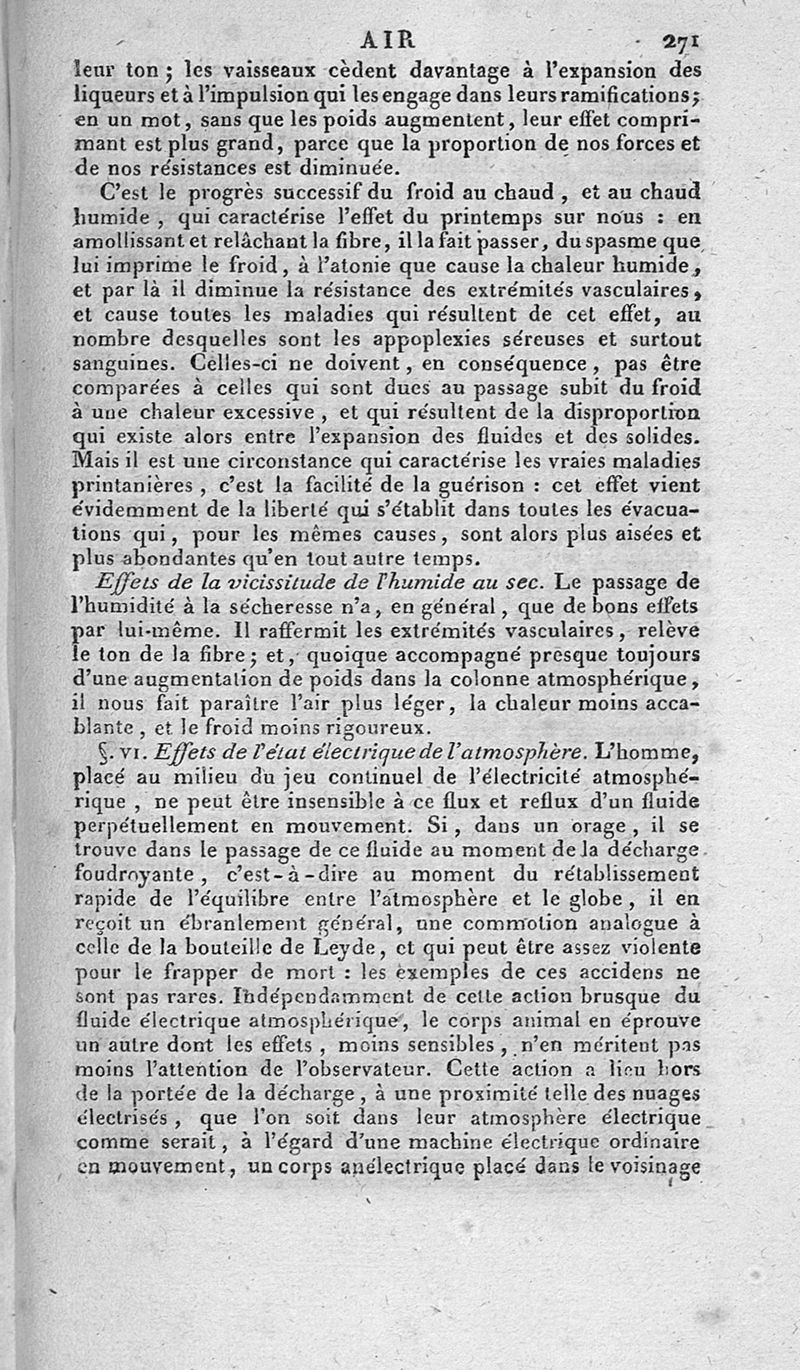 AIR 271

leur ton ; les vaisseaux cèdent davantage à l'expansion des liqueurs et à l'impulsion qui les engage dans leurs ramifications ; en un mot, sans que les poids augmentent, leur effet comprimant est plus grand, parce que la proportion de nos forces et de nos résistances est diminuée.

C'est le progrès successif du froid au chaud, et au chaud humide, qui caractérise l'effet du printemps sur nous : en amollissant et relâchant la fibre, il la fait passer, du spasme que lui imprime le froid, à l'atonie que cause la chaleur humide, et par là il diminue la résistance des extrémités vasculaires, et cause toutes les maladies qui résultent de cet effet, au nombre desquelles sont les appoplexies séreuses et surtout sanguines. Celles-ci ne doivent, en conséquence, pas être comparées à celles qui sont dues au passage subit du froid à une chaleur excessive, et qui résultent de la disproportion qui existe alors entre l'expansion des fluides et des solides. Mais il est une circonstance qui caractérise les vraies maladies printanières, c'est la facilité de la guérison : cet effet vient évidemment de la liberté qui s'établit dans toutes les évacuations qui, pour les mêmes causes, sont alors plus aisées et plus abondantes qu'en tout autre temps.

Effets de la vicissitude de l'humide au sec. Le passage de l'humidité à la sécheresse n'a, en général, que de bons effets par lui-même. Il raffermit les extrémités vasculaires, relève le ton de la fibre ; et, quoique accompagné presque toujours d'une augmentation de poids dans la colonne atmosphérique, il nous fait paraître l'air plus léger, la chaleur moins accablante, et le froid moins rigoureux.

§. VI. Effets de l'état électrique de l'atmosphère. L'homme, placé au milieu du jeu continuel de l'électricité atmosphérique, ne peut être insensible à ce flux et reflux d'un fluide perpétuellement en mouvement. Si, dans un orage, il se trouve dans le passage de ce fluide au moment de la décharge foudroyante, c'est-à-dire au moment du rétablissement rapide de l'équilibre entre l'atmosphère et le globe, il en reçoit un ébranlement général, une commotion analogue à celle de la bouteille de Leyde, et qui peut être assez violente pour le frapper de mort : les exemples de ces accidens ne sont pas rares. Indépendamment de cette action brusque du fluide électrique atmosphérique, le corps animal en éprouve un autre dont les effets, moins sensibles, n'en méritent pas moins l'attention de l'observateur. Cette action a lieu hors de la portée de la décharge, à une proximité telle des nuages électrisés, que l'on soit dans leur atmosphère électrique comme serait, à l'égard d'une machine électrique ordinaire en mouvement, un corps anélectrique placé dans le voisinage